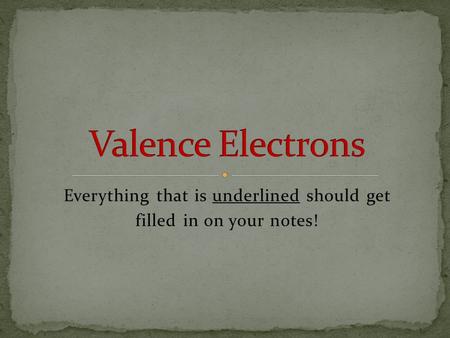 Valence Electrons

Everything that is underlined should get filled in on your notes!